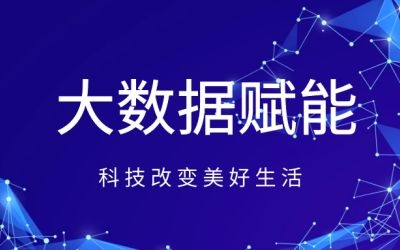 大数据赋能

科技改变美好生活